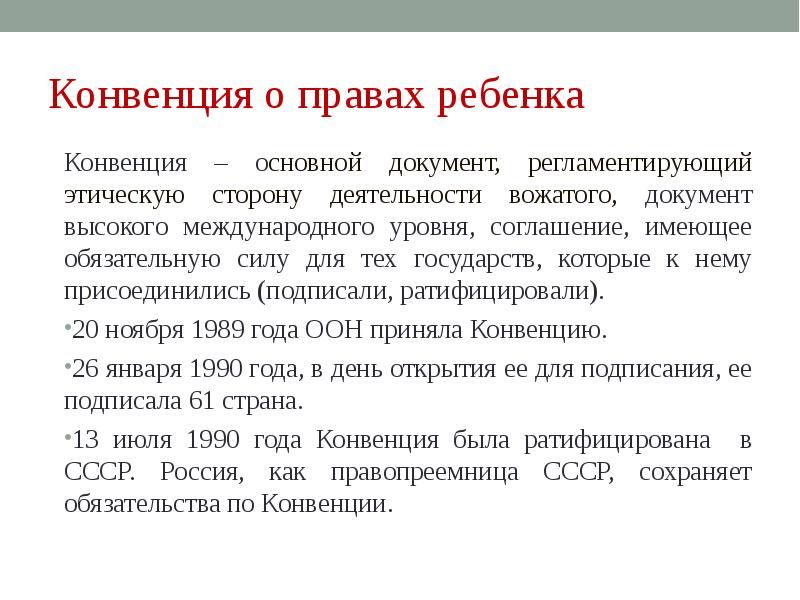 Конвенция о правах ребенка

Конвенция – основной документ, регламентирующий этическую сторону деятельности вожатого, документ высокого международного уровня, соглашение, имеющее обязательную силу для тех государств, которые к нему присоединились (подписали, ратифицировали).

•20 ноября 1989 года ООН приняла Конвенцию.

•26 января 1990 года, в день открытия ее для подписания, ее подписала 61 страна.

•13 июля 1990 года Конвенция была ратифицирована в СССР. Россия, как правопреемница СССР, сохраняет обязательства по Конвенции.